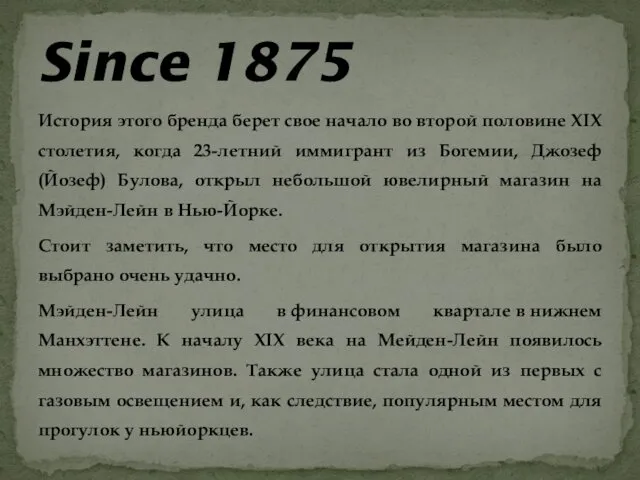 Since 1875

История этого бренда берет свое начало во второй половине XIX столетия, когда 23-летний иммигрант из Богемии, Джозеф (Йозеф) Булова, открыл небольшой ювелирный магазин на Мэйден-Лейн в Нью-Йорке.

Стоит заметить, что место для открытия магазина было выбрано очень удачно.

Мэйден-Лейн улица в финансовом квартале в нижнем Манхэттене. К началу XIX века на Мейден-Лейн появилось множество магазинов. Также улица стала одной из первых с газовым освещением и, как следствие, популярным местом для прогулок у ньюйоркцев.